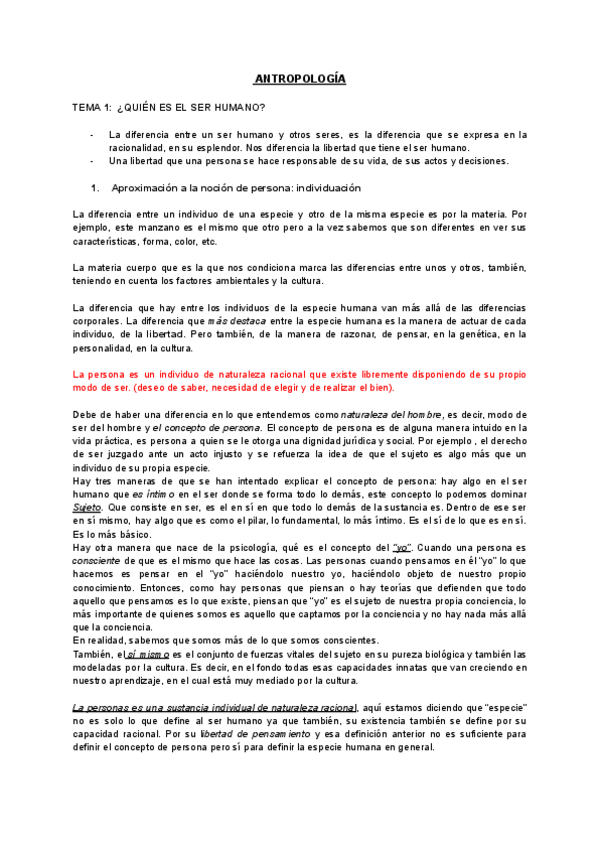 ANTROPOLOGÍA

TEMA 1: ¿QUIÉN ES EL SER HUMANO?

- La diferencia entre un ser humano y otros seres, es la diferencia que se expresa en la racionalidad, en su esplendor. Nos diferencia la libertad que tiene el ser humano.
- Una libertad que una persona se hace responsable de su vida, de sus actos y decisiones.

1. Aproximación a la noción de persona: individuación

La diferencia entre un individuo de una especie y otro de la misma especie es por la materia. Por ejemplo, este manzano es el mismo que otro pero a la vez sabemos que son diferentes en ver sus características, forma, color, etc.

La materia cuerpo que es la que nos condiciona marca las diferencias entre unos y otros, también, teniendo en cuenta los factores ambientales y la cultura.

La diferencia que hay entre los individuos de la especie humana van más allá de las diferencias corporales. La diferencia que más destaca entre la especie humana es la manera de actuar de cada individuo, de la libertad. Pero también, de la manera de razonar, de pensar, en la genética, en la personalidad, en la cultura.

La persona es un individuo de naturaleza racional que existe libremente disponiendo de su propio modo de ser. (deseo de saber, necesidad de elegir y de realizar el bien).

Debe de haber una diferencia en lo que entendemos como naturaleza del hombre, es decir, modo de ser del hombre y el concepto de persona. El concepto de persona es de alguna manera intuido en la vida práctica, es persona a quien se le otorga una dignidad jurídica y social. Por ejemplo , el derecho de ser juzgado ante un acto injusto y se refuerza la idea de que el sujeto es algo más que un individuo de su propia especie.
Hay tres maneras de que se han intentado explicar el concepto de persona: hay algo en el ser humano que es íntimo en el ser donde se forma todo lo demás, este concepto lo podemos dominar Sujeto. Que consiste en ser, es el en sí en que todo lo demás de la sustancia es. Dentro de ese ser en sí mismo, hay algo que es como el pilar, lo fundamental, lo más íntimo. Es el sí de lo que es en sí. Es lo más básico.
Hay otra manera que nace de la psicología, qué es el concepto del "yo". Cuando una persona es consciente de que es el mismo que hace las cosas. Las personas cuando pensamos en él "yo" lo que hacemos es pensar en el "yo" haciéndolo nuestro yo, haciéndolo objeto de nuestro propio conocimiento. Entonces, como hay personas que piensan o hay teorías que defienden que todo aquello que pensamos es lo que existe, piensan que "yo" es el sujeto de nuestra propia conciencia, lo más importante de quienes somos es aquello que captamos por la conciencia y no hay nada más allá que la conciencia.
En realidad, sabemos que somos más de lo que somos conscientes.
También, el sí mismo es el conjunto de fuerzas vitales del sujeto en su pureza biológica y también las modeladas por la cultura. Es decir, en el fondo todas esas capacidades innatas que van creciendo en nuestro aprendizaje, en el cual está muy mediado por la cultura.

La personas es una sustancia individual de naturaleza racional, aquí estamos diciendo que "especie" no es solo lo que define al ser humano ya que también, su existencia también se define por su capacidad racional. Por su libertad de pensamiento y esa definición anterior no es suficiente para definir el concepto de persona pero sí para definir la especie humana en general.